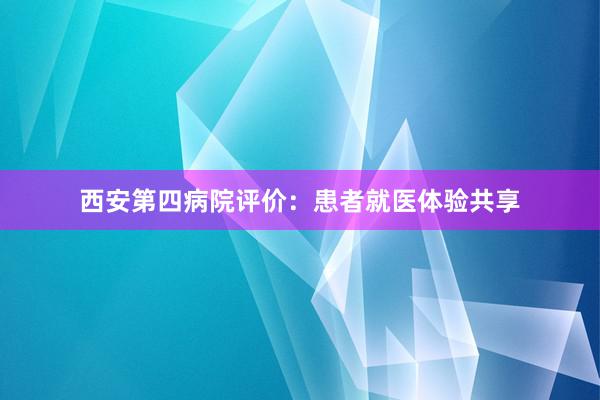 西安第四病院评价：患者就医体验共享